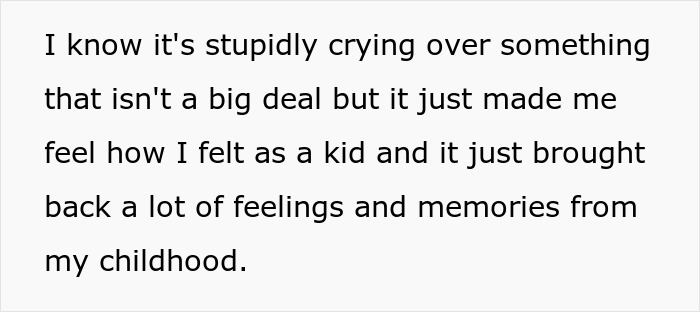 I know it's stupidly crying over something that isn't a big deal but it just made me feel how I felt as a kid and it just brought back a lot of feelings and memories from my childhood.